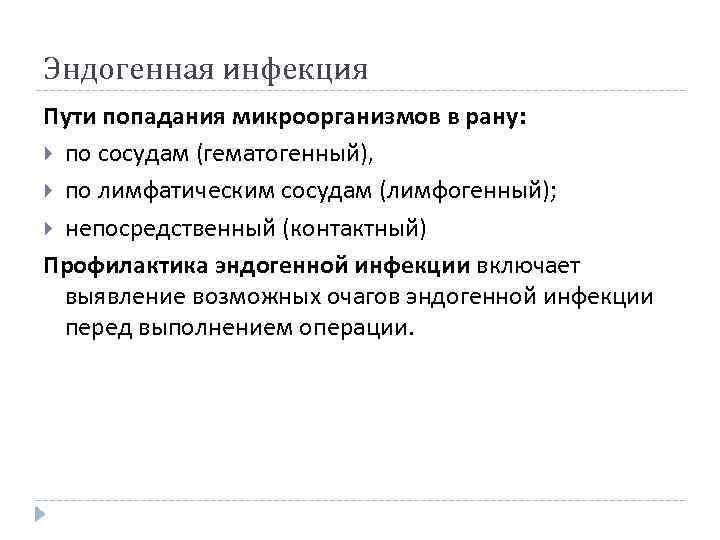 Эндогенная инфекция

Пути попадания микроорганизмов в рану:

по сосудам (гематогенный),

по лимфатическим сосудам (лимфогенный);

непосредственный (контактный)

Профилактика эндогенной инфекции включает выявление возможных очагов эндогенной инфекции перед выполнением операции.